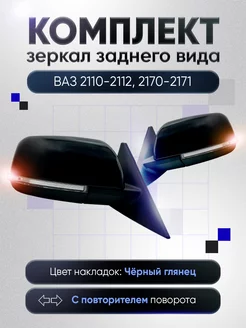 КОМПЛЕКТ
зеркал заднего вида

ВАЗ 2110-2112, 2170-2171

Цвет накладок: Чёрный глянец

С повторителем поворота